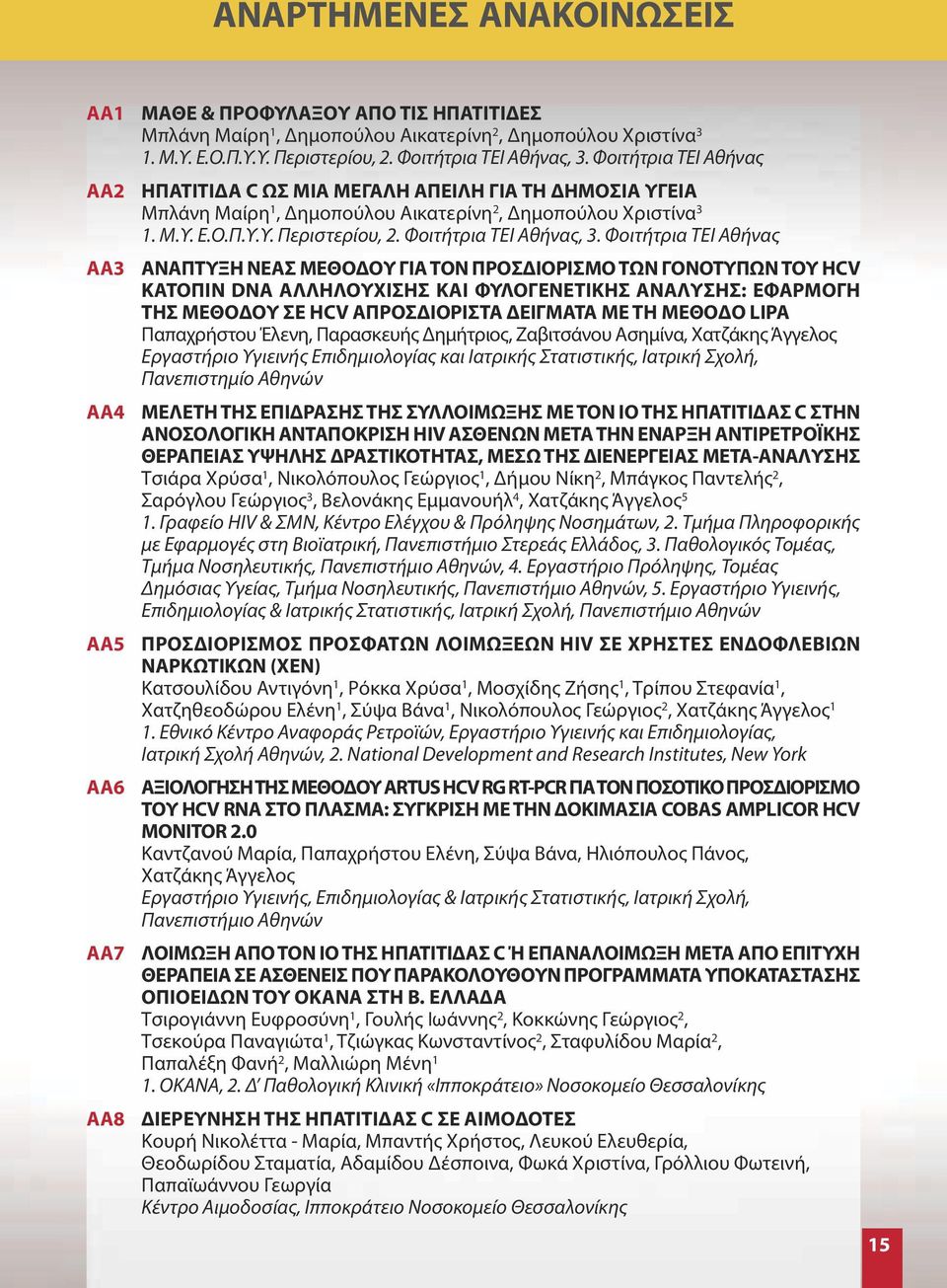 ΑΝΑΡΤΗΜΕΝΕΣ ΑΝΑΚΟΙΝΩΣΕΙΣ

ΑΑ1 ΜΑΘΕ & ΠΡΟΦΥΛΑΞΟΥ ΑΠΟ ΤΙΣ ΗΠΑΤΙΤΙΔΕΣ
Μπλάνη Μαίρη$^1$, Δημοπούλου Αικατερίνη$^2$, Δημοπούλου Χριστίνα$^3$
1. Μ.Υ. Ε.Ο.Π.Υ.Υ. Περιστερίου, 2. Φοιτήτρια ΤΕΙ Αθήνας, 3. Φοιτήτρια ΤΕΙ Αθήνας

ΑΑ2 ΗΠΑΤΙΤΙΔΑ C ΩΣ ΜΙΑ ΜΕΓΑΛΗ ΑΠΕΙΛΗ ΓΙΑ ΤΗ ΔΗΜΟΣΙΑ ΥΓΕΙΑ
Μπλάνη Μαίρη$^1$, Δημοπούλου Αικατερίνη$^2$, Δημοπούλου Χριστίνα$^3$
1. Μ.Υ. Ε.Ο.Π.Υ.Υ. Περιστερίου, 2. Φοιτήτρια ΤΕΙ Αθήνας, 3. Φοιτήτρια ΤΕΙ Αθήνας

ΑΑ3 ΑΝΑΠΤΥΞΗ ΝΕΑΣ ΜΕΘΟΔΟΥ ΓΙΑ ΤΟΝ ΠΡΟΣΔΙΟΡΙΣΜΟ ΤΩΝ ΓΟΝΟΤΥΠΩΝ ΤΟΥ HCV ΚΑΤΟΠΙΝ DNA ΑΛΛΗΛΟΥΧΙΣΗΣ ΚΑΙ ΦΥΛΟΓΕΝΕΤΙΚΗΣ ΑΝΑΛΥΣΗΣ: ΕΦΑΡΜΟΓΗ ΤΗΣ ΜΕΘΟΔΟΥ ΣΕ HCV ΑΠΡΟΣΔΙΟΡΙΣΤΑ ΔΕΙΓΜΑΤΑ ΜΕ ΤΗ ΜΕΘΟΔΟ LIPA
Παπαχρήστου Έλενη, Παρασκευής Δημήτριος, Ζαβιτσάνου Ασημίνα, Χατζάκης Άγγελος
Εργαστήριο Υγιεινής Επιδημιολογίας και Ιατρικής Στατιστικής, Ιατρική Σχολή, Πανεπιστημίο Αθηνών

ΑΑ4 ΜΕΛΕΤΗ ΤΗΣ ΕΠΙΔΡΑΣΗΣ ΤΗΣ ΣΥΛΛΟΙΜΩΞΗΣ ΜΕ ΤΟΝ ΙΟ ΤΗΣ ΗΠΑΤΙΤΙΔΑΣ C ΣΤΗΝ ΑΝΟΣΟΛΟΓΙΚΗ ΑΝΤΑΠΟΚΡΙΣΗ HIV ΑΣΘΕΝΩΝ ΜΕΤΑ ΤΗΝ ΕΝΑΡΞΗ ΑΝΤΙΡΕΤΡΟΪΚΗΣ ΘΕΡΑΠΕΙΑΣ ΥΨΗΛΗΣ ΔΡΑΣΤΙΚΟΤΗΤΑΣ, ΜΕΣΩ ΤΗΣ ΔΙΕΝΕΡΓΕΙΑΣ ΜΕΤΑ-ΑΝΑΛΥΣΗΣ
Τσιάρα Χρύσα$^1$, Νικολόπουλος Γεώργιος$^1$, Δήμου Νίκη$^2$, Μπάγκος Παντελής$^2$, Σαρόγλου Γεώργιος$^3$, Βελονάκης Εμμανουήλ$^4$, Χατζάκης Άγγελος$^5$
1. Γραφείο HIV & ΣΜΝ, Κέντρο Ελέγχου & Πρόληψης Νοσημάτων, 2. Τμήμα Πληροφορικής με Εφαρμογές στη Βιοϊατρική, Πανεπιστήμιο Στερεάς Ελλάδος, 3. Παθολογικός Τομέας, Τμήμα Νοσηλευτικής, Πανεπιστήμιο Αθηνών, 4. Εργαστήριο Πρόληψης, Τομέας Δημόσιας Υγείας, Τμήμα Νοσηλευτικής, Πανεπιστήμιο Αθηνών, 5. Εργαστήριο Υγιεινής, Επιδημιολογίας & Ιατρικής Στατιστικής, Ιατρική Σχολή, Πανεπιστήμιο Αθηνών

ΑΑ5 ΠΡΟΣΔΙΟΡΙΣΜΟΣ ΠΡΟΣΦΑΤΩΝ ΛΟΙΜΩΞΕΩΝ HIV ΣΕ ΧΡΗΣΤΕΣ ΕΝΔΟΦΛΕΒΙΩΝ ΝΑΡΚΩΤΙΚΩΝ (ΧΕΝ)
Κατσουλίδου Αντιγόνη$^1$, Ρόκκα Χρύσα$^1$, Μοσχίδης Ζήσης$^1$, Τρίπου Στεφανία$^1$, Χατζηθεοδώρου Ελένη$^1$, Σύψα Βάνα$^1$, Νικολόπουλος Γεώργιος$^2$, Χατζάκης Άγγελος$^1$
1. Εθνικό Κέντρο Αναφοράς Ρετροϊών, Εργαστήριο Υγιεινής και Επιδημιολογίας, Ιατρική Σχολή Αθηνών, 2. National Development and Research Institutes, New York

ΑΑ6 ΑΞΙΟΛΟΓΗΣΗ ΤΗΣ ΜΕΘΟΔΟΥ ARTUS HCV RG RT-PCR ΓΙΑ ΤΟΝ ΠΟΣΟΤΙΚΟ ΠΡΟΣΔΙΟΡΙΣΜΟ ΤΟΥ HCV RNA ΣΤΟ ΠΛΑΣΜΑ: ΣΥΓΚΡΙΣΗ ΜΕ ΤΗΝ ΔΟΚΙΜΑΣΙΑ COBAS AMPLICOR HCV MONITOR 2.0
Καντζανού Μαρία, Παπαχρήστου Ελένη, Σύψα Βάνα, Ηλιόπουλος Πάνος, Χατζάκης Άγγελος
Εργαστήριο Υγιεινής, Επιδημιολογίας & Ιατρικής Στατιστικής, Ιατρική Σχολή, Πανεπιστήμιο Αθηνών

ΑΑ7 ΛΟΙΜΩΞΗ ΑΠΟ ΤΟΝ ΙΟ ΤΗΣ ΗΠΑΤΙΤΙΔΑΣ C Ή ΕΠΑΝΑΛΟΙΜΩΞΗ ΜΕΤΑ ΑΠΟ ΕΠΙΤΥΧΗ ΘΕΡΑΠΕΙΑ ΣΕ ΑΣΘΕΝΕΙΣ ΠΟΥ ΠΑΡΑΚΟΛΟΥΘΟΥΝ ΠΡΟΓΡΑΜΜΑΤΑ ΥΠΟΚΑΤΑΣΤΑΣΗΣ ΟΠΙΟΕΙΔΩΝ ΤΟΥ ΟΚΑΝΑ ΣΤΗ Β. ΕΛΛΑΔΑ
Τσιρογιάννη Ευφροσύνη$^1$, Γουλής Ιωάννης$^2$, Κοκκώνης Γεώργιος$^2$, Τσεκούρα Παναγιώτα$^1$, Τζιώγκας Κωνσταντίνος$^2$, Σταφυλίδου Μαρία$^2$, Παπαλέξη Φανή$^2$, Μαλλιώρη Μένη$^1$
1. ΟΚΑΝΑ, 2. Δ' Παθολογική Κλινική «Ιπποκράτειο» Νοσοκομείο Θεσσαλονίκης

ΑΑ8 ΔΙΕΡΕΥΝΗΣΗ ΤΗΣ ΗΠΑΤΙΤΙΔΑΣ C ΣΕ ΑΙΜΟΔΟΤΕΣ
Κουρή Νικολέττα - Μαρία, Μπαντής Χρήστος, Λευκού Ελευθερία, Θεοδωρίδου Σταματία, Αδαμίδου Δέσποινα, Φωκά Χριστίνα, Γρόλλιου Φωτεινή, Παπαϊωάννου Γεωργία
Κέντρο Αιμοδοσίας, Ιπποκράτειο Νοσοκομείο Θεσσαλονίκης

15